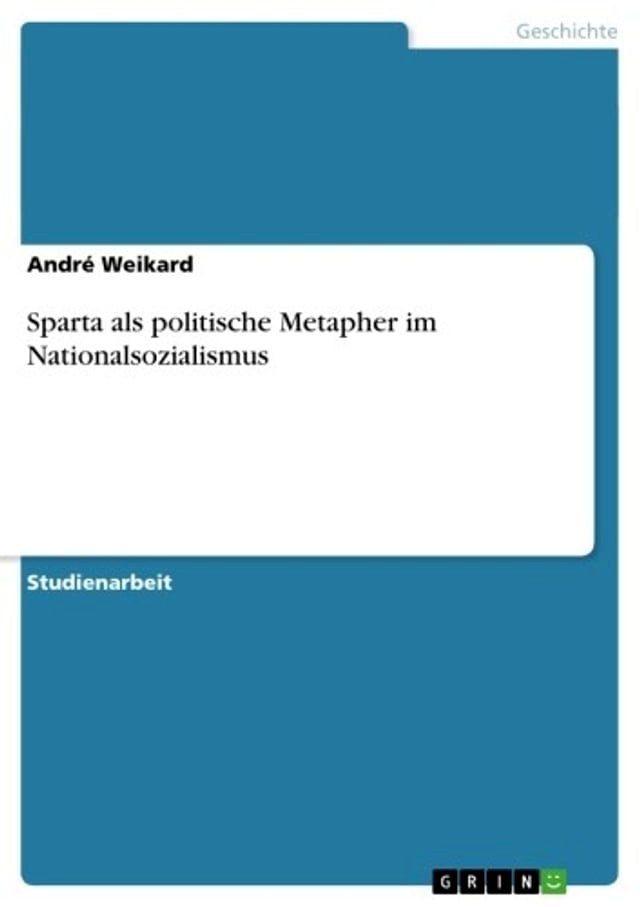 Geschichte

André Weikard

Sparta als politische Metapher im Nationalsozialismus

Studienarbeit

GRIN